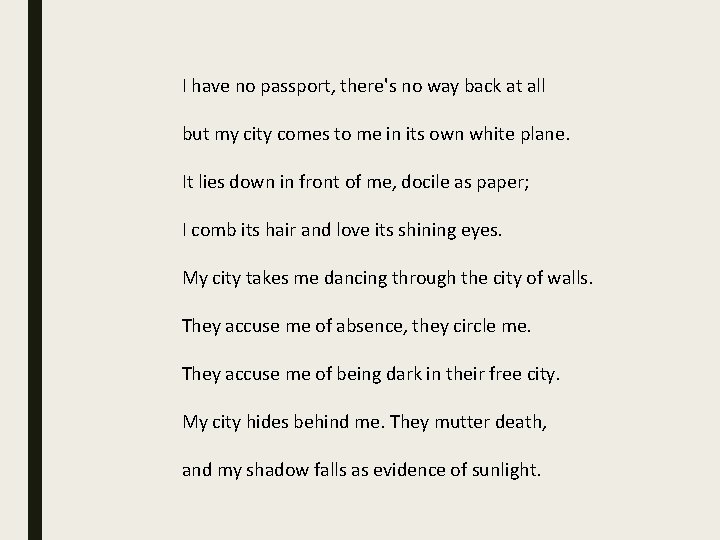 I have no passport, there's no way back at all

but my city comes to me in its own white plane.

It lies down in front of me, docile as paper;

I comb its hair and love its shining eyes.

My city takes me dancing through the city of walls.

They accuse me of absence, they circle me.

They accuse me of being dark in their free city.

My city hides behind me. They mutter death,

and my shadow falls as evidence of sunlight.